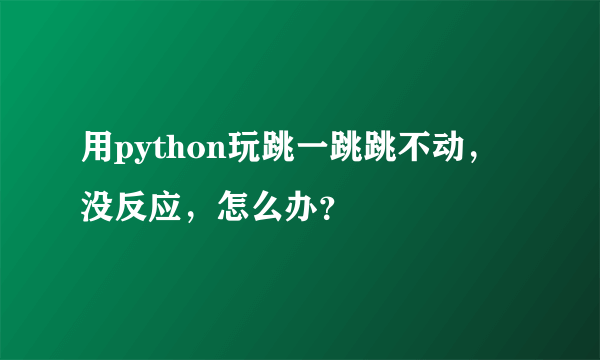 用python玩跳一跳跳不动，没反应，怎么办？